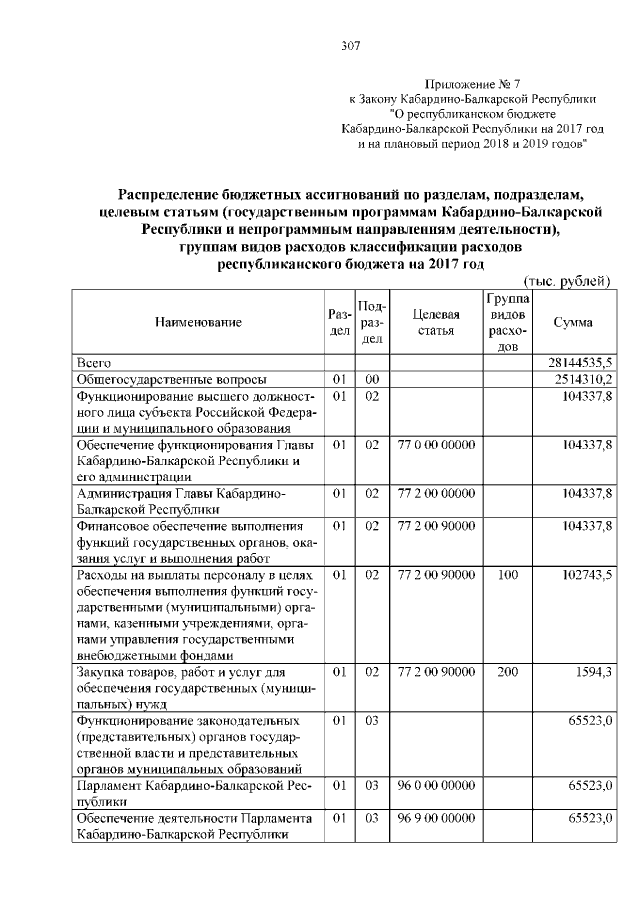 307

Приложение № 7
к Закону Кабардино-Балкарской Республики
"О республиканском бюджете
Кабардино-Балкарской Республики на 2017 год
и на плановый период 2018 и 2019 годов"

Распределение бюджетных ассигнований по разделам, подразделам, целевым статьям (государственным программам Кабардино-Балкарской Республики и непрограммным направлениям деятельности), группам видов расходов классификации расходов республиканского бюджета на 2017 год

(тыс. рублей)

| Наименование | Раздел | Подраздел | Целевая статья | Группа видов расходов | Сумма |
|---|---|---|---|---|---|
| Всего | | | | | 28144535,5 |
| Общегосударственные вопросы | 01 | 00 | | | 2514310,2 |
| Функционирование высшего должностного лица субъекта Российской Федерации и муниципального образования | 01 | 02 | | | 104337,8 |
| Обеспечение функционирования Главы Кабардино-Балкарской Республики и его администрации | 01 | 02 | 77 0 00 00000 | | 104337,8 |
| Администрация Главы Кабардино-Балкарской Республики | 01 | 02 | 77 2 00 00000 | | 104337,8 |
| Финансовое обеспечение выполнения функций государственных органов, оказания услуг и выполнения работ | 01 | 02 | 77 2 00 90000 | | 104337,8 |
| Расходы на выплаты персоналу в целях обеспечения выполнения функций государственными (муниципальными) органами, казенными учреждениями, органами управления государственными внебюджетными фондами | 01 | 02 | 77 2 00 90000 | 100 | 102743,5 |
| Закупка товаров, работ и услуг для обеспечения государственных (муниципальных) нужд | 01 | 02 | 77 2 00 90000 | 200 | 1594,3 |
| Функционирование законодательных (представительных) органов государственной власти и представительных органов муниципальных образований | 01 | 03 | | | 65523,0 |
| Парламент Кабардино-Балкарской Республики | 01 | 03 | 96 0 00 00000 | | 65523,0 |
| Обеспечение деятельности Парламента Кабардино-Балкарской Республики | 01 | 03 | 96 9 00 00000 | | 65523,0 |